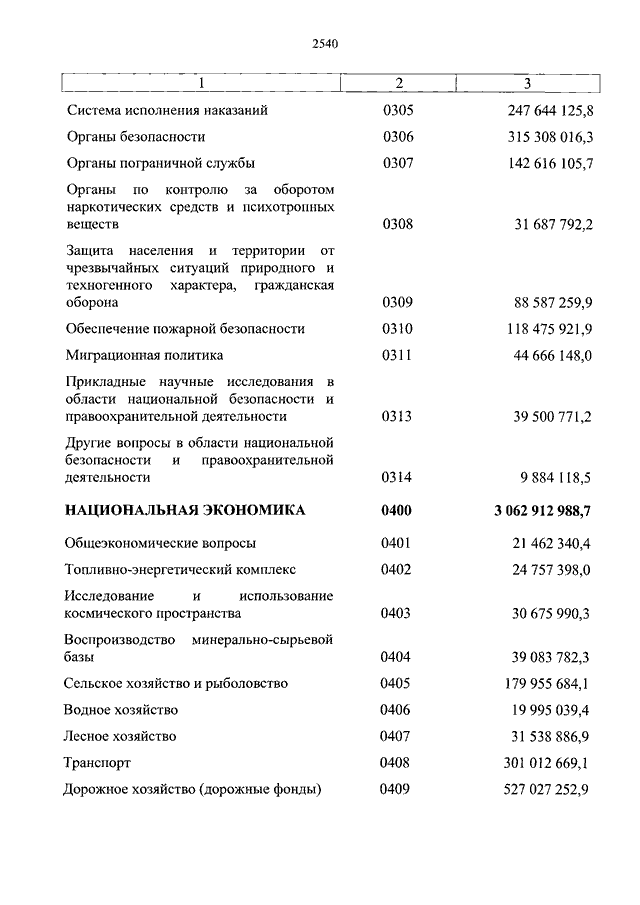 2540

| 1 | 2 | 3 |
|---|---|---|
| Система исполнения наказаний | 0305 | 247 644 125,8 |
| Органы безопасности | 0306 | 315 308 016,3 |
| Органы пограничной службы | 0307 | 142 616 105,7 |
| Органы по контролю за оборотом наркотических средств и психотропных веществ | 0308 | 31 687 792,2 |
| Защита населения и территории от чрезвычайных ситуаций природного и техногенного характера, гражданская оборона | 0309 | 88 587 259,9 |
| Обеспечение пожарной безопасности | 0310 | 118 475 921,9 |
| Миграционная политика | 0311 | 44 666 148,0 |
| Прикладные научные исследования в области национальной безопасности и правоохранительной деятельности | 0313 | 39 500 771,2 |
| Другие вопросы в области национальной безопасности и правоохранительной деятельности | 0314 | 9 884 118,5 |
| **НАЦИОНАЛЬНАЯ ЭКОНОМИКА** | **0400** | **3 062 912 988,7** |
| Общеэкономические вопросы | 0401 | 21 462 340,4 |
| Топливно-энергетический комплекс | 0402 | 24 757 398,0 |
| Исследование и использование космического пространства | 0403 | 30 675 990,3 |
| Воспроизводство минерально-сырьевой базы | 0404 | 39 083 782,3 |
| Сельское хозяйство и рыболовство | 0405 | 179 955 684,1 |
| Водное хозяйство | 0406 | 19 995 039,4 |
| Лесное хозяйство | 0407 | 31 538 886,9 |
| Транспорт | 0408 | 301 012 669,1 |
| Дорожное хозяйство (дорожные фонды) | 0409 | 527 027 252,9 |